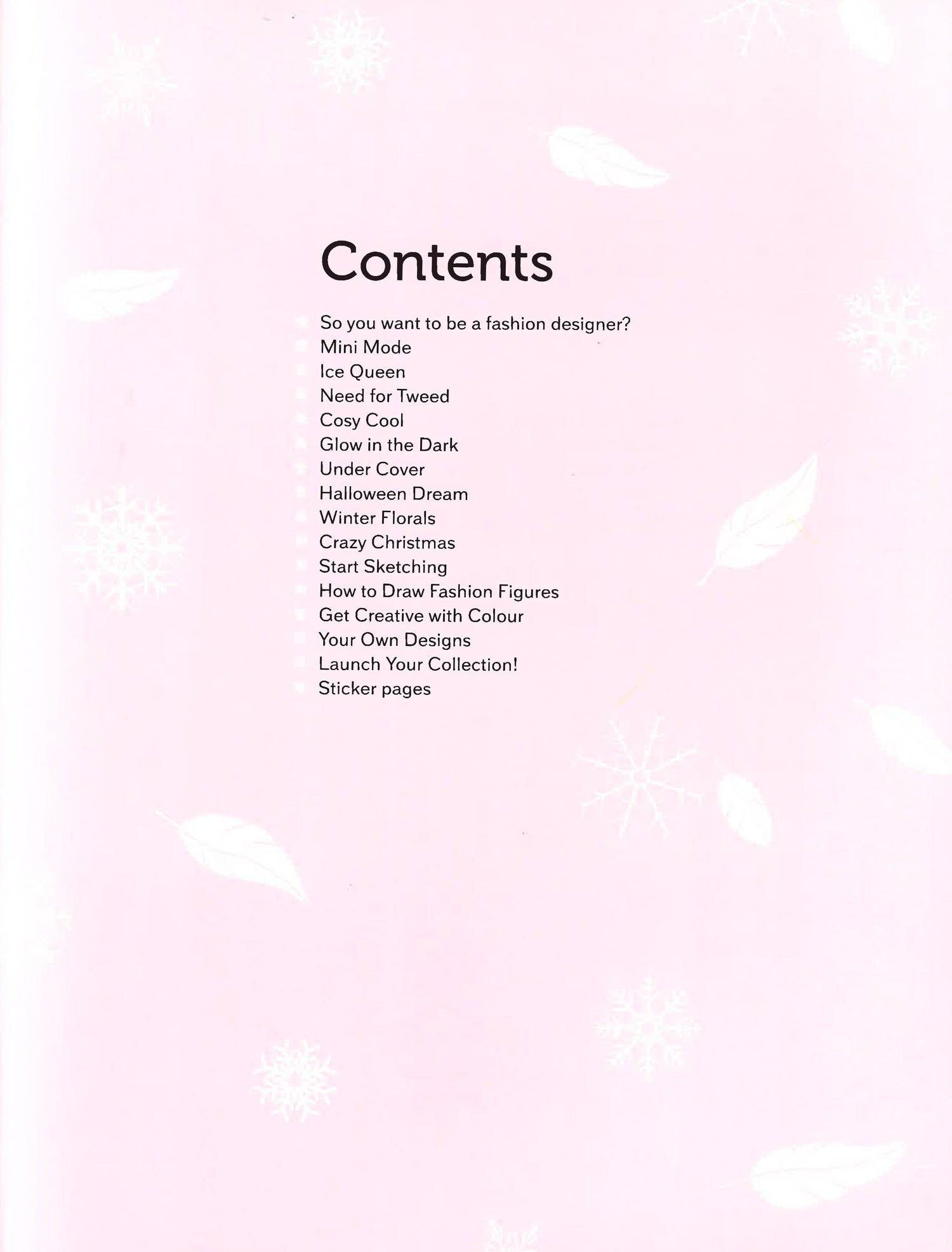 Contents

So you want to be a fashion designer?
Mini Mode
Ice Queen
Need for Tweed
Cosy Cool
Glow in the Dark
Under Cover
Halloween Dream
Winter Florals
Crazy Christmas
Start Sketching
How to Draw Fashion Figures
Get Creative with Colour
Your Own Designs
Launch Your Collection!
Sticker pages